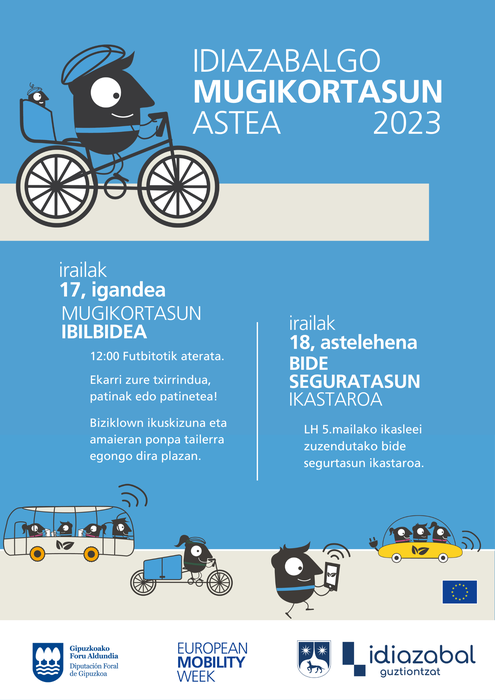 IDIAZABALGO
MUGIKORTASUN
ASTEA 2023

irailak
17, igandea
MUGIKORTASUN
IBILBIDEA

12:00 Futbitotik aterata.

Ekarri zure txirrindua, patinak edo patinetea!

Biziklown ikuskizuna eta amaieran ponpa tailerra egongo dira plazan.

irailak
18, astelehena
BIDE
SEGURATASUN
IKASTAROA

LH 5.mailako ikasleei zuzendutako bide segurtasun ikastaroa.

Gipuzkoako Foru Aldundia
Diputación Foral de Gipuzkoa

EUROPEAN
MOBILITY
WEEK

idiazabal
guztiontzat